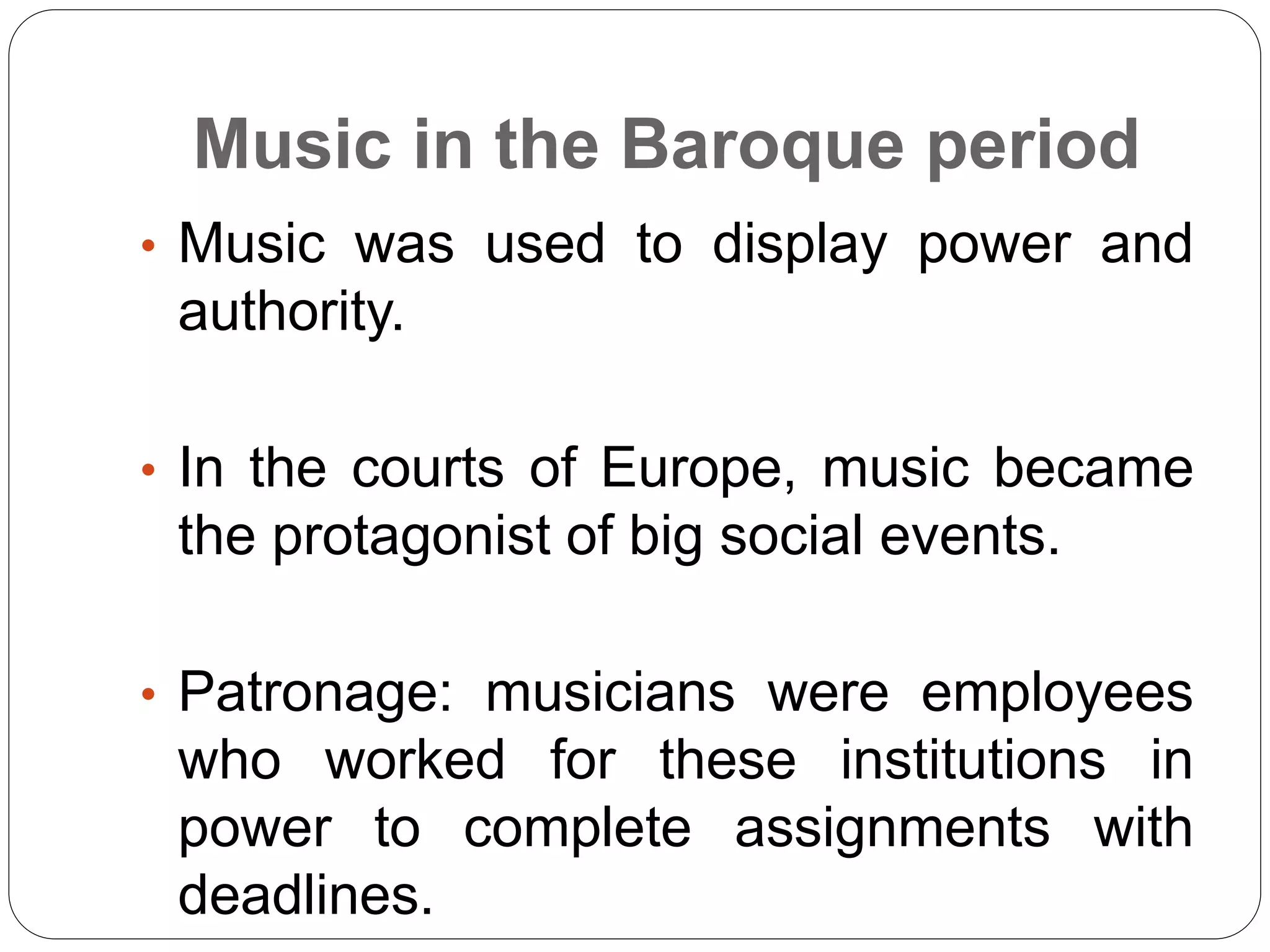 Music in the Baroque period

• Music was used to display power and authority.

• In the courts of Europe, music became the protagonist of big social events.

• Patronage: musicians were employees who worked for these institutions in power to complete assignments with deadlines.